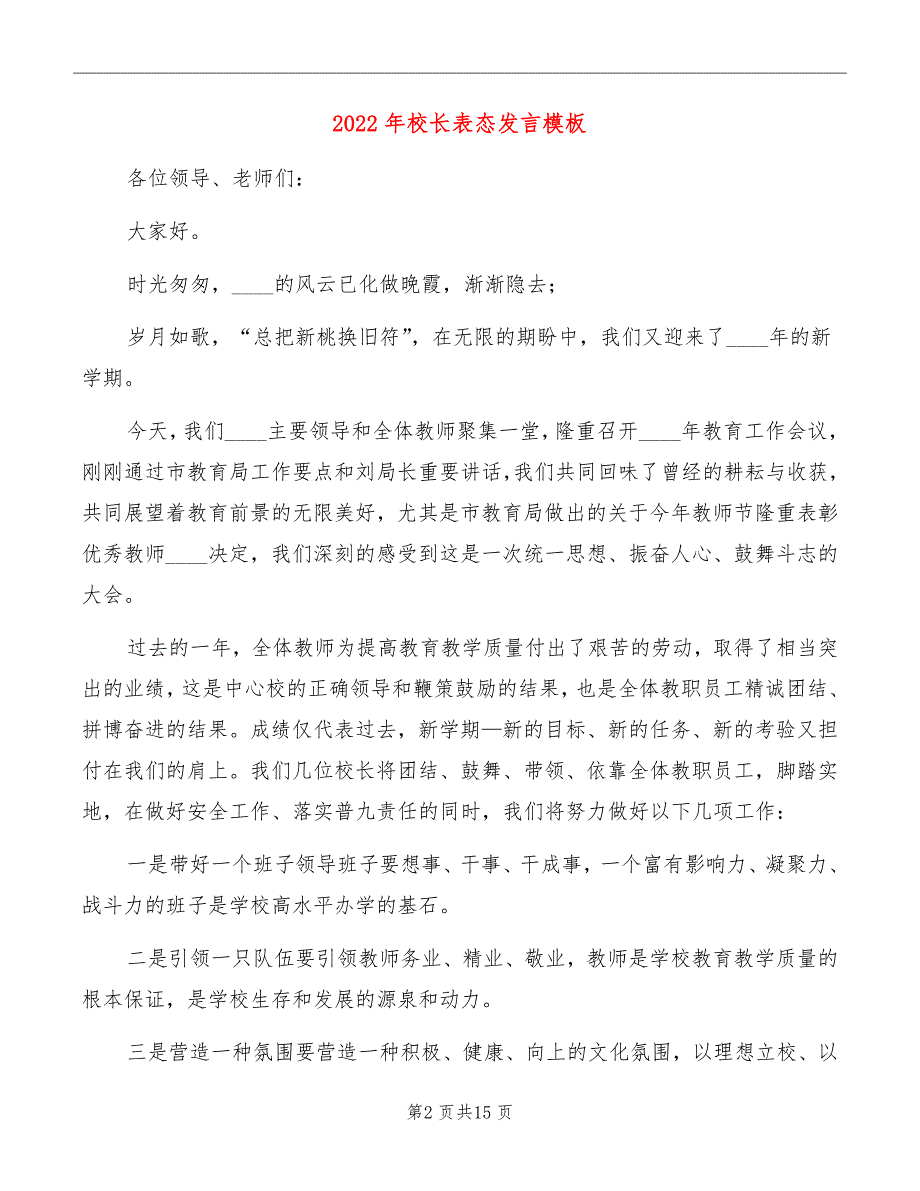 2022年校长表态发言模板

各位领导、老师们：

大家好。

时光匆匆，____的风云已化做晚霞，渐渐隐去；

岁月如歌，“总把新桃换旧符”，在无限的期盼中，我们又迎来了____年的新学期。

今天，我们____主要领导和全体教师聚集一堂，隆重召开____年教育工作会议，刚刚通过市教育局工作要点和刘局长重要讲话，我们共同回味了曾经的耕耘与收获，共同展望着教育前景的无限美好，尤其是市教育局做出的关于今年教师节隆重表彰优秀教师____决定，我们深刻的感受到这是一次统一思想、振奋人心、鼓舞斗志的大会。

过去的一年，全体教师为提高教育教学质量付出了艰苦的劳动，取得了相当突出的业绩，这是中心校的正确领导和鞭策鼓励的结果，也是全体教职员工精诚团结、拼博奋进的结果。成绩仅代表过去，新学期—新的目标、新的任务、新的考验又担付在我们的肩上。我们几位校长将团结、鼓舞、带领、依靠全体教职员工，脚踏实地，在做好安全工作、落实普九责任的同时，我们将努力做好以下几项工作：

一是带好一个班子领导班子要想事、干事、干成事，一个富有影响力、凝聚力、战斗力的班子是学校高水平办学的基石。

二是引领一只队伍要引领教师务业、精业、敬业，教师是学校教育教学质量的根本保证，是学校生存和发展的源泉和动力。

三是营造一种氛围要营造一种积极、健康、向上的文化氛围，以理想立校、以

第2页共15页